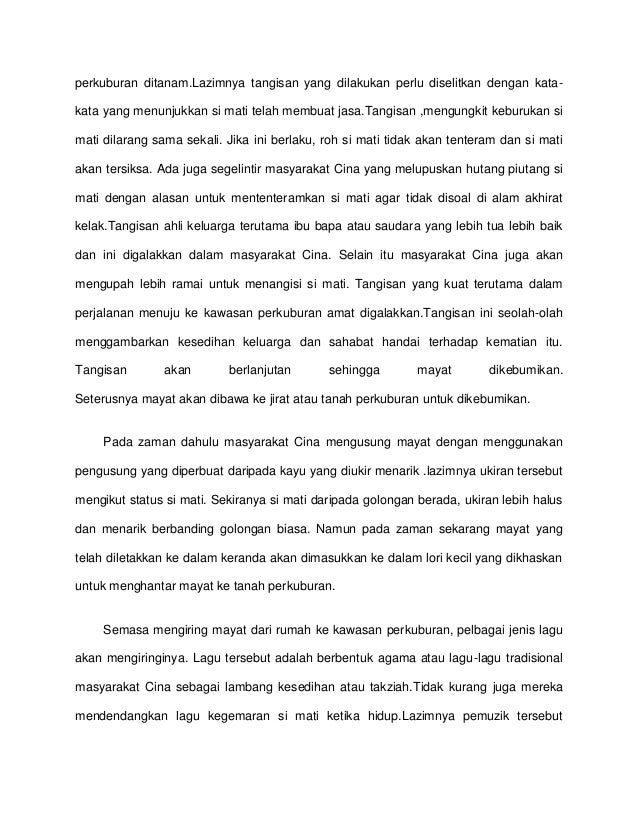 perkuburan ditanam.Lazimnya tangisan yang dilakukan perlu diselitkan dengan kata-kata yang menunjukkan si mati telah membuat jasa.Tangisan ,mengungkit keburukan si mati dilarang sama sekali. Jika ini berlaku, roh si mati tidak akan tenteram dan si mati akan tersiksa. Ada juga segelintir masyarakat Cina yang melupuskan hutang piutang si mati dengan alasan untuk mententeramkan si mati agar tidak disoal di alam akhirat kelak.Tangisan ahli keluarga terutama ibu bapa atau saudara yang lebih tua lebih baik dan ini digalakkan dalam masyarakat Cina. Selain itu masyarakat Cina juga akan mengupah lebih ramai untuk menangisi si mati. Tangisan yang kuat terutama dalam perjalanan menuju ke kawasan perkuburan amat digalakkan.Tangisan ini seolah-olah menggambarkan kesedihan keluarga dan sahabat handai terhadap kematian itu. Tangisan akan berlanjutan sehingga mayat dikebumikan. Seterusnya mayat akan dibawa ke jirat atau tanah perkuburan untuk dikebumikan.

Pada zaman dahulu masyarakat Cina mengusung mayat dengan menggunakan pengusung yang diperbuat daripada kayu yang diukir menarik .lazimnya ukiran tersebut mengikut status si mati. Sekiranya si mati daripada golongan berada, ukiran lebih halus dan menarik berbanding golongan biasa. Namun pada zaman sekarang mayat yang telah diletakkan ke dalam keranda akan dimasukkan ke dalam lori kecil yang dikhaskan untuk menghantar mayat ke tanah perkuburan.

Semasa mengiring mayat dari rumah ke kawasan perkuburan, pelbagai jenis lagu akan mengiringinya. Lagu tersebut adalah berbentuk agama atau lagu-lagu tradisional masyarakat Cina sebagai lambang kesedihan atau takziah.Tidak kurang juga mereka mendendangkan lagu kegemaran si mati ketika hidup.Lazimnya pemuzik tersebut